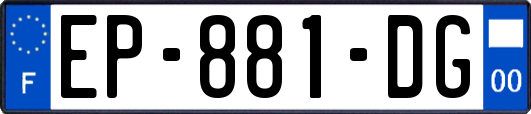 F
EP-881-DG
00